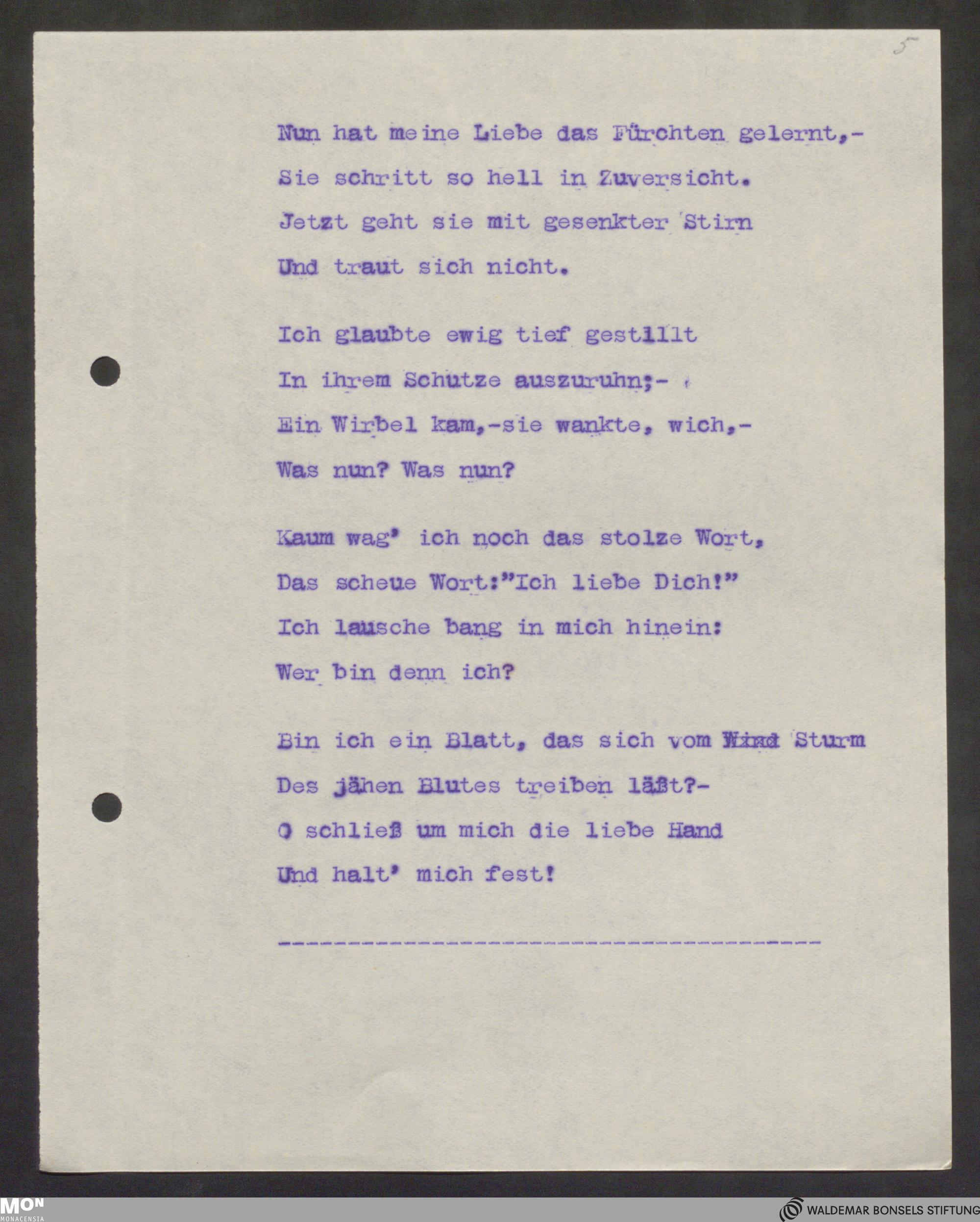 5

Nun hat meine Liebe das Fürchten gelernt,-
Sie schritt so hell in Zuversicht.
Jetzt geht sie mit gesenkter Stirn
Und traut sich nicht.

Ich glaubte ewig tief gestillt
In ihrem Schutze auszuruhn;-
Ein Wirbel kam,-sie wankte, wich,-
Was nun? Was nun?

Kaum wag' ich noch das stolze Wort,
Das scheue Wort:"Ich liebe Dich!"
Ich lausche bang in mich hinein:
Wer bin denn ich?

Bin ich ein Blatt, das sich vom Wind Sturm
Des jähen Blutes treiben läßt?-
O schließ um mich die liebe Hand
Und halt' mich fest!

MON MONACENSIA
WALDEMAR BONSELS STIFTUNG